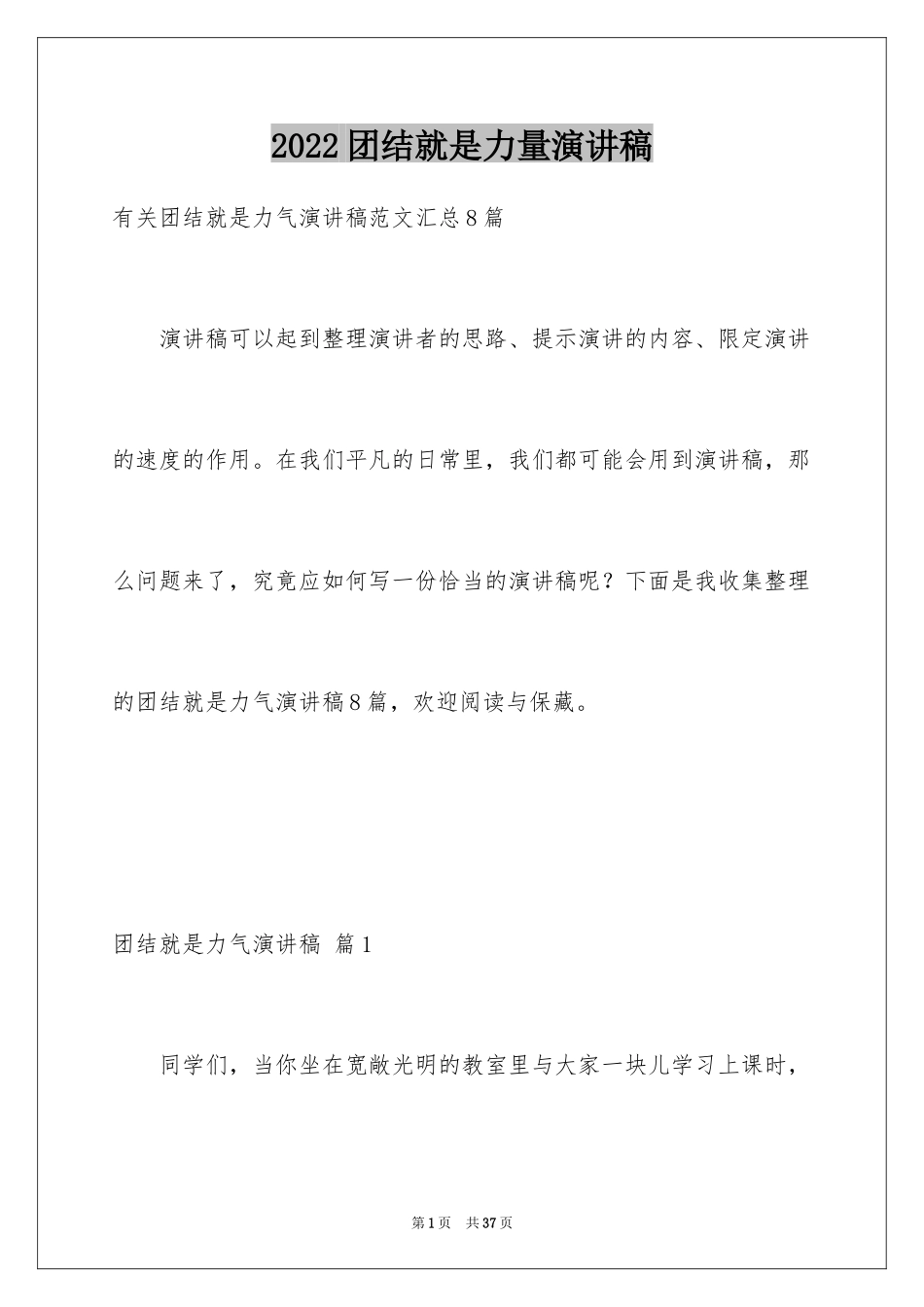 2022团结就是力量演讲稿

有关团结就是力气演讲稿范文汇总8篇

演讲稿可以起到整理演讲者的思路、提示演讲的内容、限定演讲的速度的作用。在我们平凡的日常里，我们都可能会用到演讲稿，那么问题来了，究竟应如何写一份恰当的演讲稿呢？下面是我收集整理的团结就是力气演讲稿8篇，欢迎阅读与保藏。

团结就是力气演讲稿 篇1

同学们，当你坐在宽敞光明的教室里与大家一块儿学习上课时，

第1页 共37页